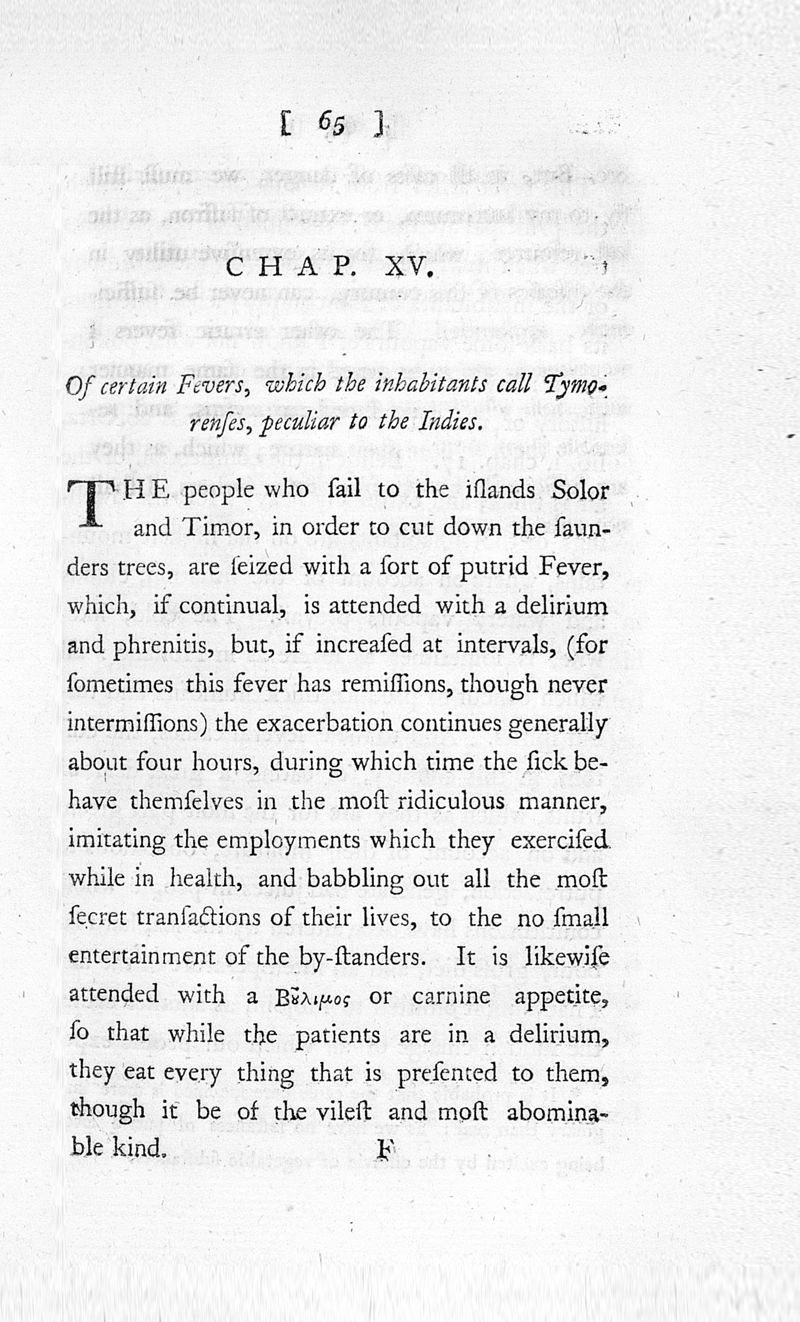 [ 65 ]

CHAP. XV.

Of certain Fevers, which the inhabitants call Tymorenſes, peculiar to the Indies.

THE people who ſail to the iſlands Solor and Timor, in order to cut down the ſaunders trees, are ſeized with a ſort of putrid Fever, which, if continual, is attended with a delirium and phrenitis, but, if increaſed at intervals, (for ſometimes this fever has remiſſions, though never intermiſſions) the exacerbation continues generally about four hours, during which time the ſick behave themſelves in the moſt ridiculous manner, imitating the employments which they exerciſed while in health, and babbling out all the moſt ſecret tranſactions of their lives, to the no ſmall entertainment of the by-ſtanders. It is likewiſe attended with a Βȣλιμος or carnine appetite, ſo that while the patients are in a delirium, they eat every thing that is preſented to them, though it be of the vileſt and moſt abominable kind.

F